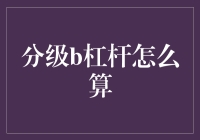 分级b杠杆怎么算